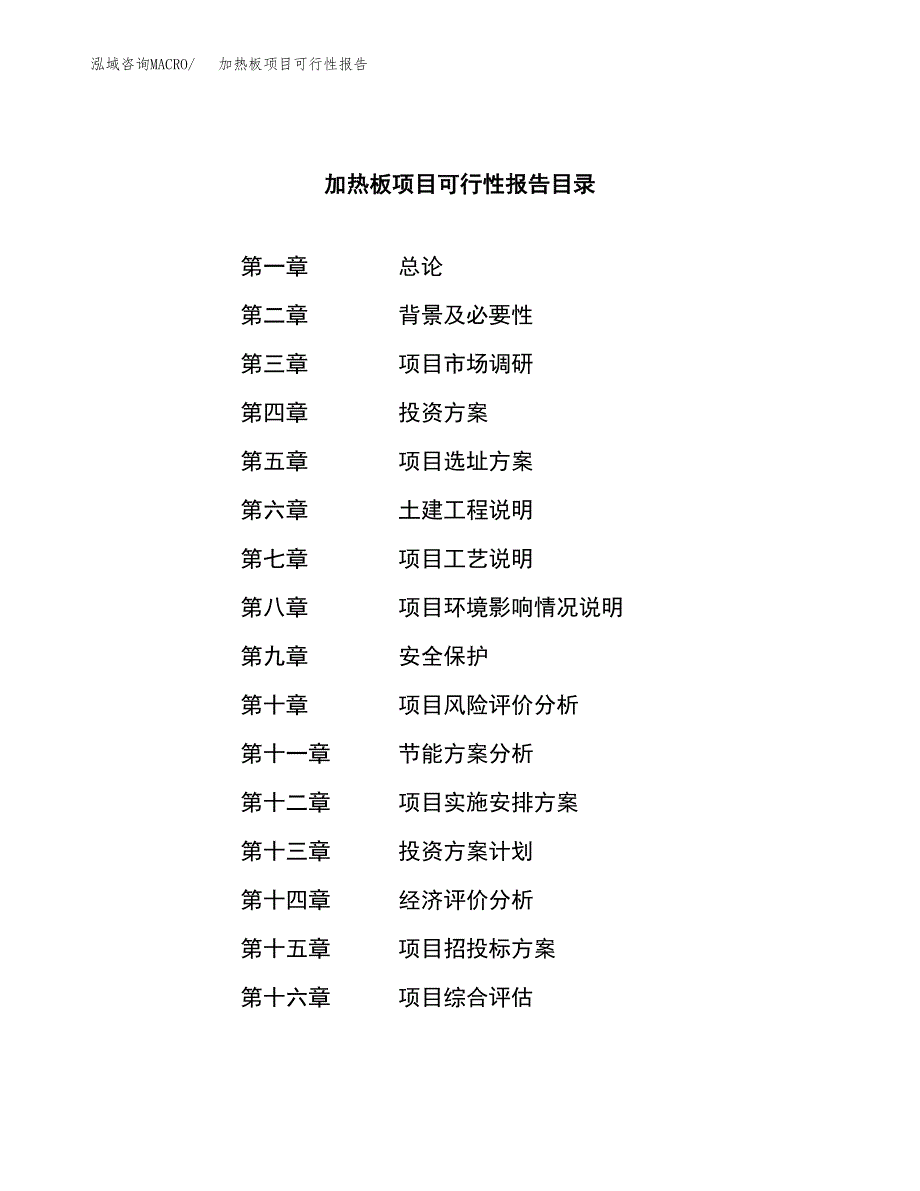 泓域咨询MACRO/ 加热板项目可行性报告

加热板项目可行性报告目录

第一章 总论

第二章 背景及必要性

第三章 项目市场调研

第四章 投资方案

第五章 项目选址方案

第六章 土建工程说明

第七章 项目工艺说明

第八章 项目环境影响情况说明

第九章 安全保护

第十章 项目风险评价分析

第十一章 节能方案分析

第十二章 项目实施安排方案

第十三章 投资方案计划

第十四章 经济评价分析

第十五章 项目招投标方案

第十六章 项目综合评估